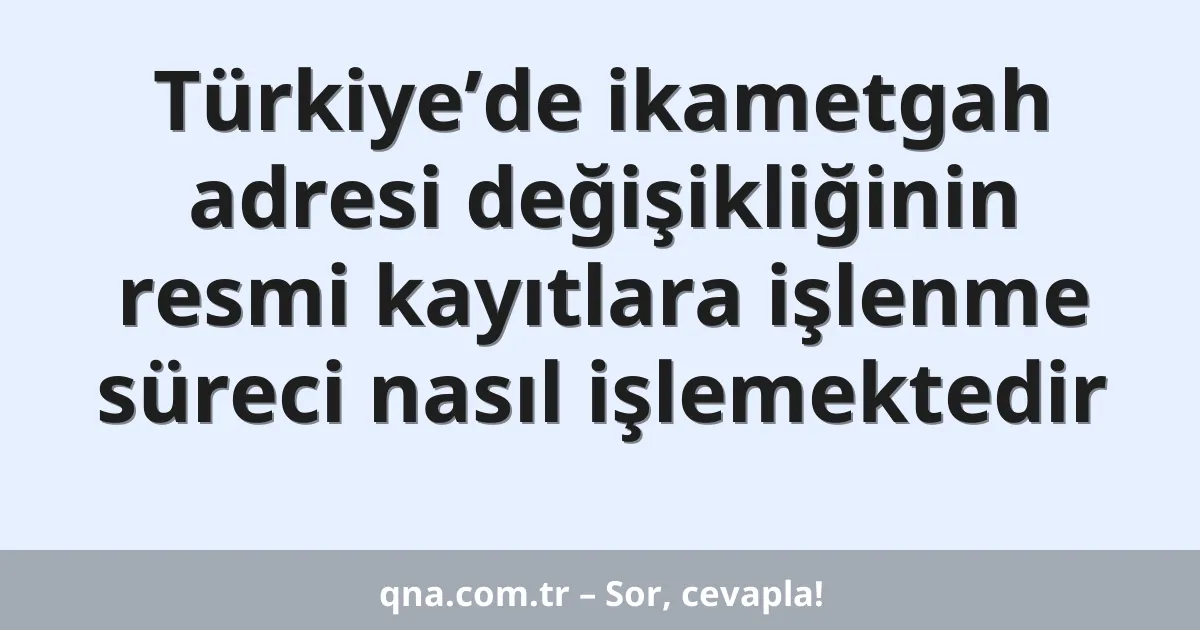 Türkiye’de ikametgah adresi değişikliğinin resmi kayıtlara işlenme süreci nasıl işlemektedir

qna.com.tr – Sor, cevapla!